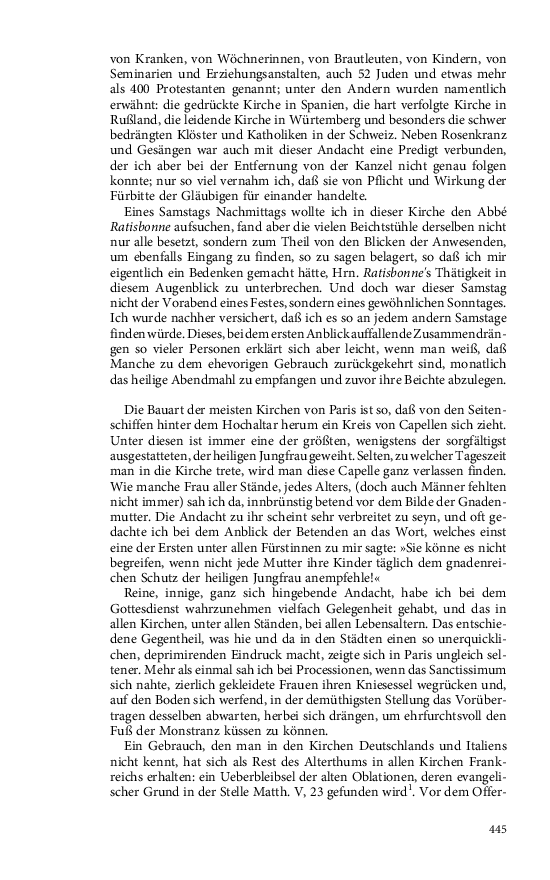 von Kranken, von Wöchnerinnen, von Brautleuten, von Kindern, von Seminarien und Erziehungsanstalten, auch 52 Juden und etwas mehr als 400 Protestanten genannt; unter den Andern wurden namentlich erwähnt: die gedrückte Kirche in Spanien, die hart verfolgte Kirche in Rußland, die leidende Kirche in Würtemberg und besonders die schwer bedrängten Klöster und Katholiken in der Schweiz. Neben Rosenkranz und Gesängen war auch mit dieser Andacht eine Predigt verbunden, der ich aber bei der Entfernung von der Kanzel nicht genau folgen konnte; nur so viel vernahm ich, daß sie von Pflicht und Wirkung der Fürbitte der Gläubigen für einander handelte.

Eines Samstags Nachmittags wollte ich in dieser Kirche den Abbé Ratisbonne aufsuchen, fand aber die vielen Beichtstühle derselben nicht nur alle besetzt, sondern zum Theil von den Blicken der Anwesenden, um ebenfalls Eingang zu finden, so zu sagen belagert, so daß ich mir eigentlich ein Bedenken gemacht hätte, Hrn. Ratisbonne's Thätigkeit in diesem Augenblick zu unterbrechen. Und doch war dieser Samstag nicht der Vorabend eines Festes, sondern eines gewöhnlichen Sonntages. Ich wurde nachher versichert, daß ich es so an jedem andern Samstage finden würde. Dieses, bei dem ersten Anblick auffallende Zusammendrängen so vieler Personen erklärt sich aber leicht, wenn man weiß, daß Manche zu dem ehevorigen Gebrauch zurückgekehrt sind, monatlich das heilige Abendmahl zu empfangen und zuvor ihre Beichte abzulegen.

Die Bauart der meisten Kirchen von Paris ist so, daß von den Seitenschiffen hinter dem Hochaltar herum ein Kreis von Capellen sich zieht. Unter diesen ist immer eine der größten, wenigstens der sorgfältigst ausgestatteten, der heiligen Jungfrau geweiht. Selten, zu welcher Tageszeit man in die Kirche trete, wird man diese Capelle ganz verlassen finden. Wie manche Frau aller Stände, jedes Alters, (doch auch Männer fehlten nicht immer) sah ich da, innbrünstig betend vor dem Bilde der Gnadenmutter. Die Andacht zu ihr scheint sehr verbreitet zu seyn, und oft gedachte ich bei dem Anblick der Betenden an das Wort, welches einst eine der Ersten unter allen Fürstinnen zu mir sagte: »Sie könne es nicht begreifen, wenn nicht jede Mutter ihre Kinder täglich dem gnadenreichen Schutz der heiligen Jungfrau anempfehle!«

Reine, innige, ganz sich hingebende Andacht, habe ich bei dem Gottesdienst wahrzunehmen vielfach Gelegenheit gehabt, und das in allen Kirchen, unter allen Ständen, bei allen Lebensaltern. Das entschiedene Gegentheil, was hie und da in den Städten einen so unerquicklichen, deprimirenden Eindruck macht, zeigte sich in Paris ungleich seltener. Mehr als einmal sah ich bei Processionen, wenn das Sanctissimum sich nahte, zierlich gekleidete Frauen ihren Kniesessel wegrücken und, auf den Boden sich werfend, in der demüthigsten Stellung das Vorübertragen desselben abwarten, herbei sich drängen, um ehrfurchtsvoll den Fuß der Monstranz küssen zu können.

Ein Gebrauch, den man in den Kirchen Deutschlands und Italiens nicht kennt, hat sich als Rest des Alterthums in allen Kirchen Frankreichs erhalten: ein Ueberbleibsel der alten Oblationen, deren evangelischer Grund in der Stelle Matth. V, 23 gefunden wird$^1$. Vor dem Offer-

445